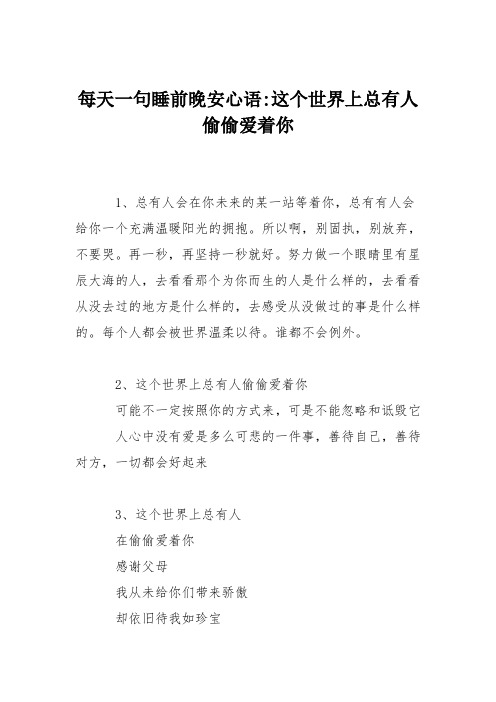 每天一句睡前晚安心语:这个世界上总有人偷偷爱着你

1、总有人会在你未来的某一站等着你，总有有人会给你一个充满温暖阳光的拥抱。所以啊，别固执，别放弃，不要哭。再一秒，再坚持一秒就好。努力做一个眼睛里有星辰大海的人，去看看那个为你而生的人是什么样的，去看看从没去过的地方是什么样的，去感受从没做过的事是什么样的。每个人都会被世界温柔以待。谁都不会例外。

2、这个世界上总有人偷偷爱着你

可能不一定按照你的方式来，可是不能忽略和诋毁它

人心中没有爱是多么可悲的一件事，善待自己，善待对方，一切都会好起来

3、这个世界上总有人

在偷偷爱着你

感谢父母

我从未给你们带来骄傲

却依旧待我如珍宝